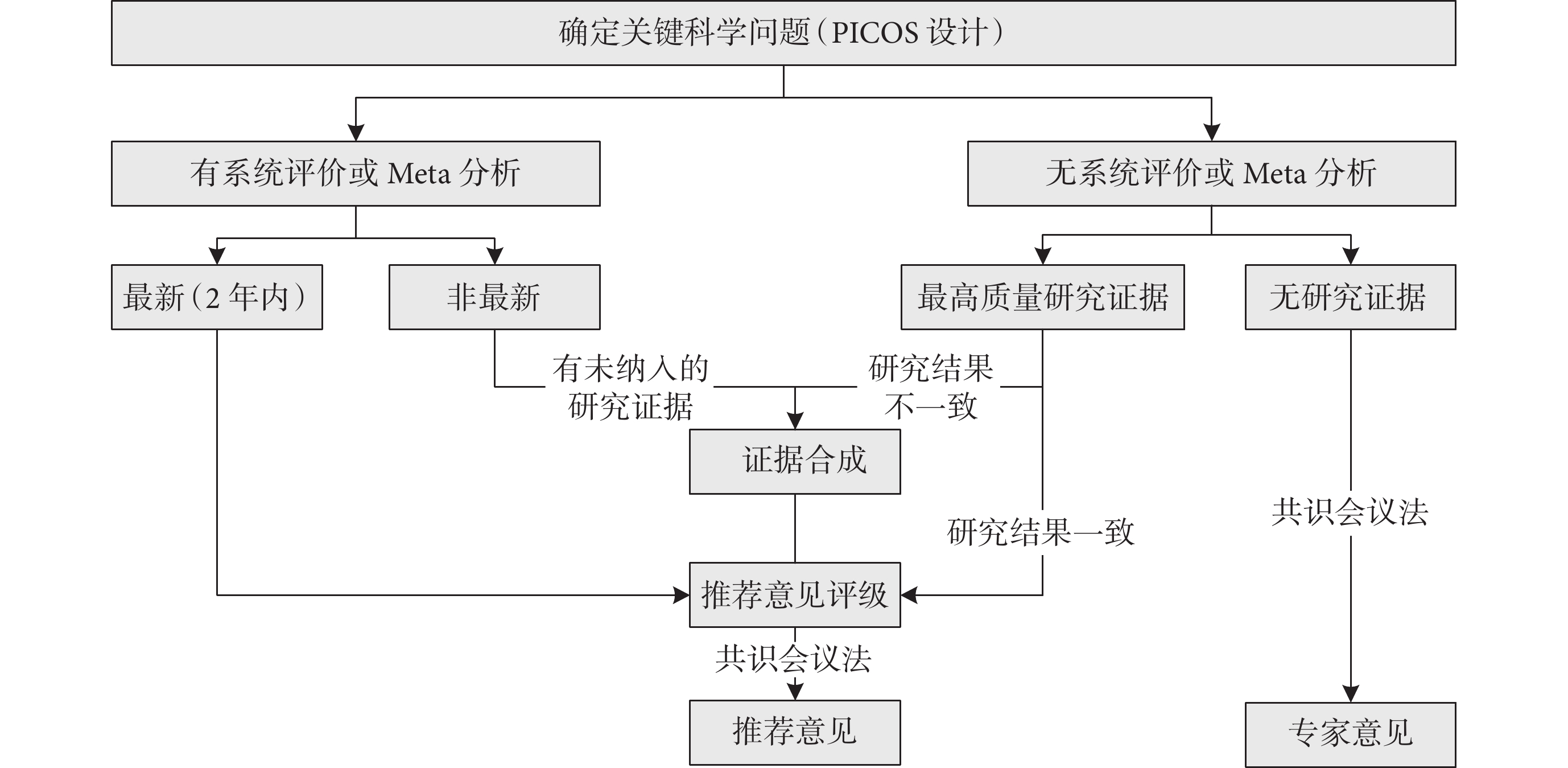 确定关键科学问题（PICOS 设计）

有系统评价或 Meta 分析

无系统评价或 Meta 分析

最新（2 年内）

非最新

最高质量研究证据

无研究证据

有未纳入的研究证据

研究结果不一致

证据合成

研究结果一致

共识会议法

推荐意见评级

共识会议法

推荐意见

专家意见